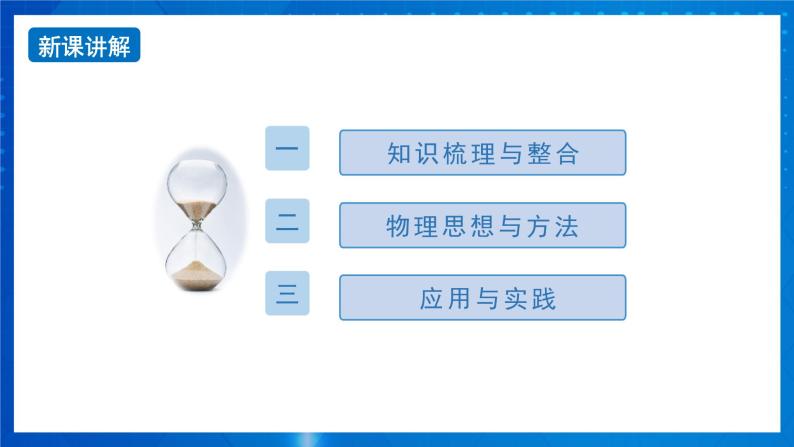 新课讲解

一 知识梳理与整合

二 物理思想与方法

三 应用与实践